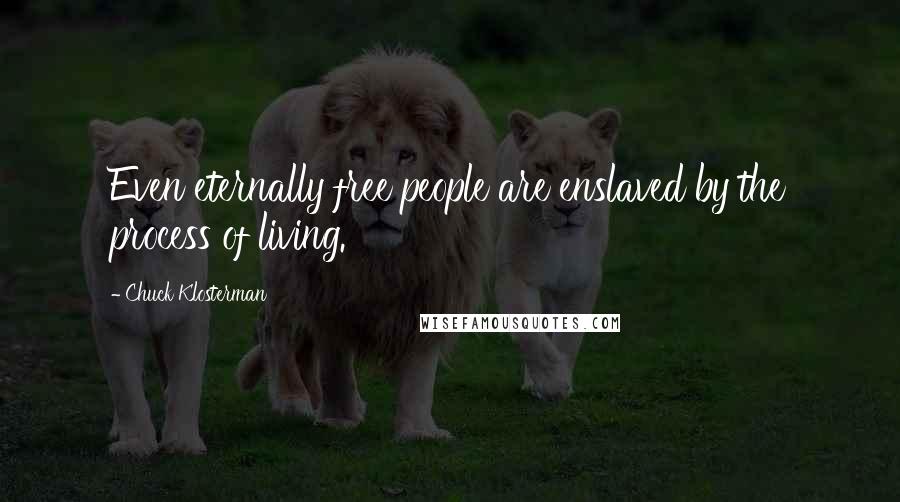 Even eternally free people are enslaved by the process of living.

- Chuck Klosterman

WISEFAMOUSQUOTES.COM